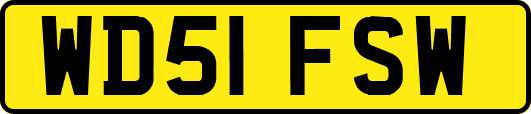 WD51 FSW